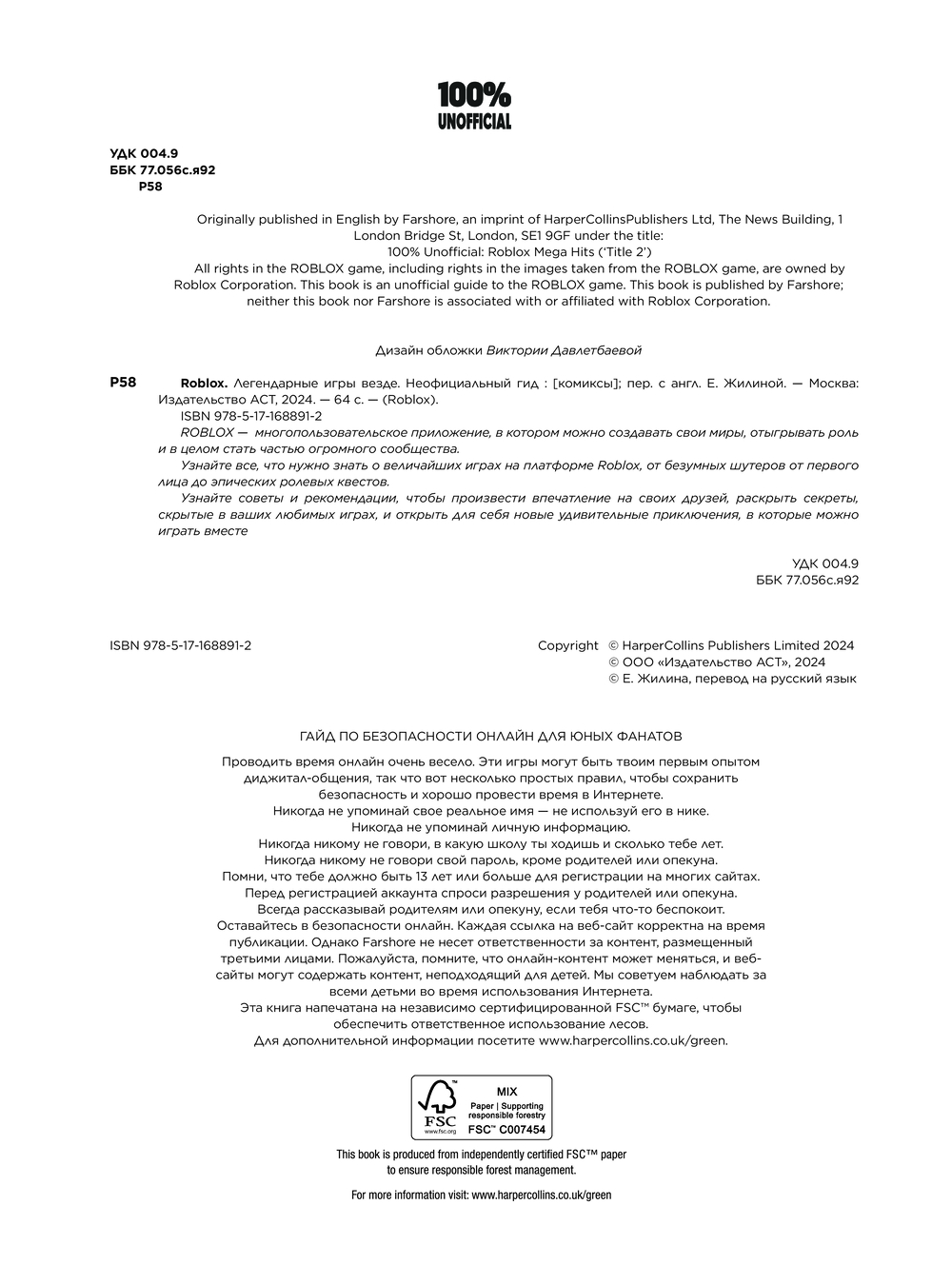 100%
UNOFFICIAL

УДК 004.9
ББК 77.056с.я92
Р58

Originally published in English by Farshore, an imprint of HarperCollinsPublishers Ltd, The News Building, 1 London Bridge St, London, SE1 9GF under the title:
100% Unofficial: Roblox Mega Hits ('Title 2')
All rights in the ROBLOX game, including rights in the images taken from the ROBLOX game, are owned by Roblox Corporation. This book is an unofficial guide to the ROBLOX game. This book is published by Farshore; neither this book nor Farshore is associated with or affiliated with Roblox Corporation.

Дизайн обложки Виктории Давлетбаевой

Р58 Roblox. Легендарные игры везде. Неофициальный гид : [комиксы]; пер. с англ. Е. Жилиной. — Москва: Издательство АСТ, 2024. — 64 с. — (Roblox).
ISBN 978-5-17-168891-2
ROBLOX — многопользовательское приложение, в котором можно создавать свои миры, отыгрывать роль и в целом стать частью огромного сообщества.
Узнайте все, что нужно знать о величайших играх на платформе Roblox, от безумных шутеров от первого лица до эпических ролевых квестов.
Узнайте советы и рекомендации, чтобы произвести впечатление на своих друзей, раскрыть секреты, скрытые в ваших любимых играх, и открыть для себя новые удивительные приключения, в которые можно играть вместе

УДК 004.9
ББК 77.056с.я92

ISBN 978-5-17-168891-2

Copyright © HarperCollins Publishers Limited 2024
© ООО «Издательство АСТ», 2024
© Е. Жилина, перевод на русский язык

ГАЙД ПО БЕЗОПАСНОСТИ ОНЛАЙН ДЛЯ ЮНЫХ ФАНАТОВ

Проводить время онлайн очень весело. Эти игры могут быть твоим первым опытом диджитал-общения, так что вот несколько простых правил, чтобы сохранить безопасность и хорошо провести время в Интернете.
Никогда не упоминай свое реальное имя — не используй его в нике.
Никогда не упоминай личную информацию.
Никогда никому не говори, в какую школу ты ходишь и сколько тебе лет.
Никогда никому не говори свой пароль, кроме родителей или опекуна.
Помни, что тебе должно быть 13 лет или больше для регистрации на многих сайтах.
Перед регистрацией аккаунта спроси разрешения у родителей или опекуна.
Всегда рассказывай родителям или опекуну, если тебя что-то беспокоит.
Оставайтесь в безопасности онлайн. Каждая ссылка на веб-сайт корректна на время публикации. Однако Farshore не несет ответственности за контент, размещенный третьими лицами. Пожалуйста, помните, что онлайн-контент может меняться, и веб-сайты могут содержать контент, неподходящий для детей. Мы советуем наблюдать за всеми детьми во время использования Интернета.
Эта книга напечатана на независимо сертифицированной FSC™ бумаге, чтобы обеспечить ответственное использование лесов.
Для дополнительной информации посетите www.harpercollins.co.uk/green.

FSC
www.fsc.org
MIX
Paper | Supporting responsible forestry
FSC™ C007454

This book is produced from independently certified FSC™ paper to ensure responsible forest management.

For more information visit: www.harpercollins.co.uk/green